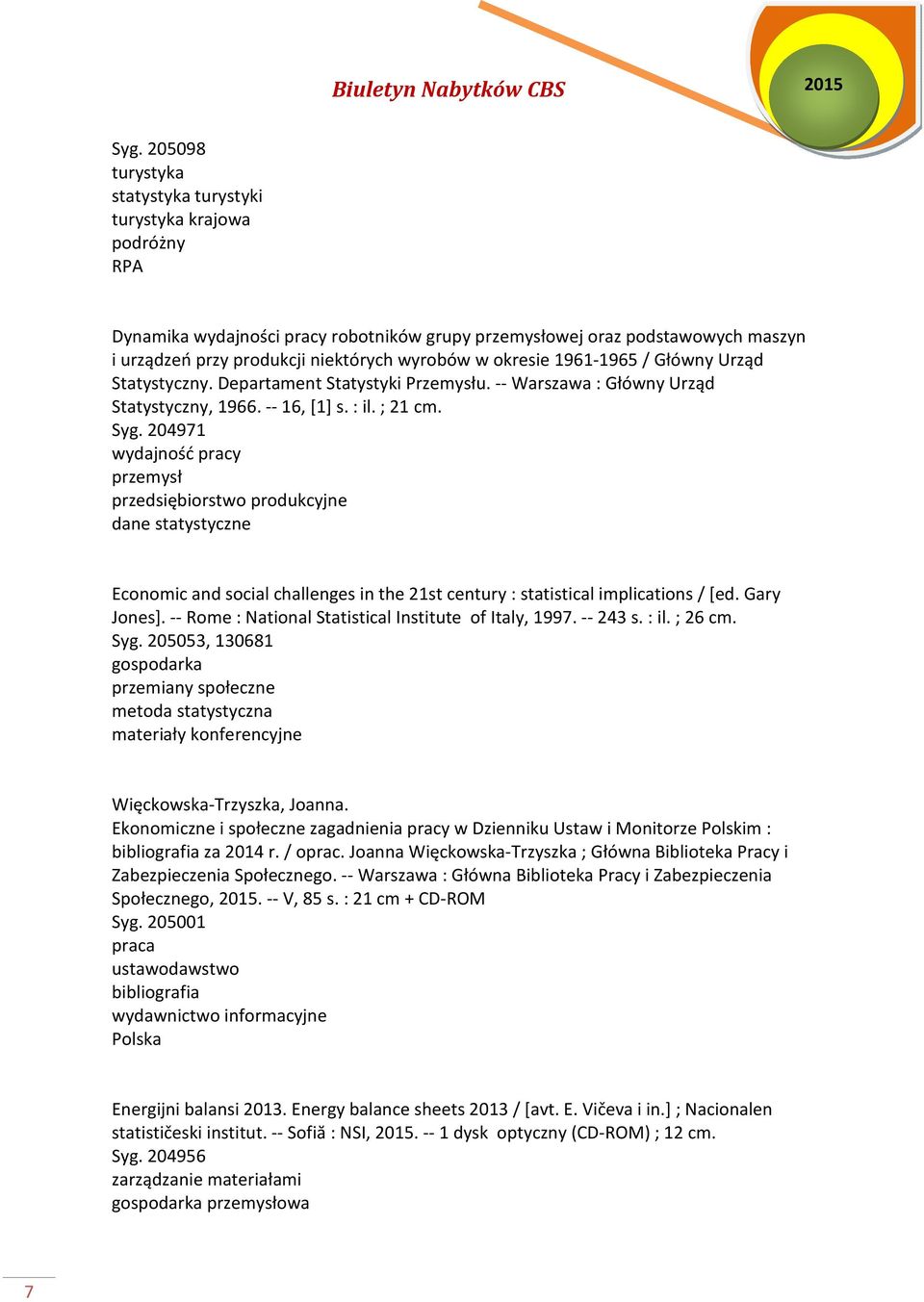 Biuletyn Nabytków CBS

2015

Syg. 205098
turystyka
statystyka turystyki
turystyka krajowa
podróżny
RPA

Dynamika wydajności pracy robotników grupy przemysłowej oraz podstawowych maszyn i urządzeń przy produkcji niektórych wyrobów w okresie 1961-1965 / Główny Urząd Statystyczny. Departament Statystyki Przemysłu. -- Warszawa : Główny Urząd Statystyczny, 1966. -- 16, [1] s. : il. ; 21 cm.
Syg. 204971
wydajność pracy
przemysł
przedsiębiorstwo produkcyjne
dane statystyczne

Economic and social challenges in the 21st century : statistical implications / [ed. Gary Jones]. -- Rome : National Statistical Institute of Italy, 1997. -- 243 s. : il. ; 26 cm.
Syg. 205053, 130681
gospodarka
przemiany społeczne
metoda statystyczna
materiały konferencyjne

Więckowska-Trzyszka, Joanna.
Ekonomiczne i społeczne zagadnienia pracy w Dzienniku Ustaw i Monitorze Polskim : bibliografia za 2014 r. / oprac. Joanna Więckowska-Trzyszka ; Główna Biblioteka Pracy i Zabezpieczenia Społecznego. -- Warszawa : Główna Biblioteka Pracy i Zabezpieczenia Społecznego, 2015. -- V, 85 s. : 21 cm + CD-ROM
Syg. 205001
praca
ustawodawstwo
bibliografia
wydawnictwo informacyjne
Polska

Energijni balansi 2013. Energy balance sheets 2013 / [avt. E. Vičeva i in.] ; Nacionalen statističeski institut. -- Sofiâ : NSI, 2015. -- 1 dysk optyczny (CD-ROM) ; 12 cm.
Syg. 204956
zarządzanie materiałami
gospodarka przemysłowa

7